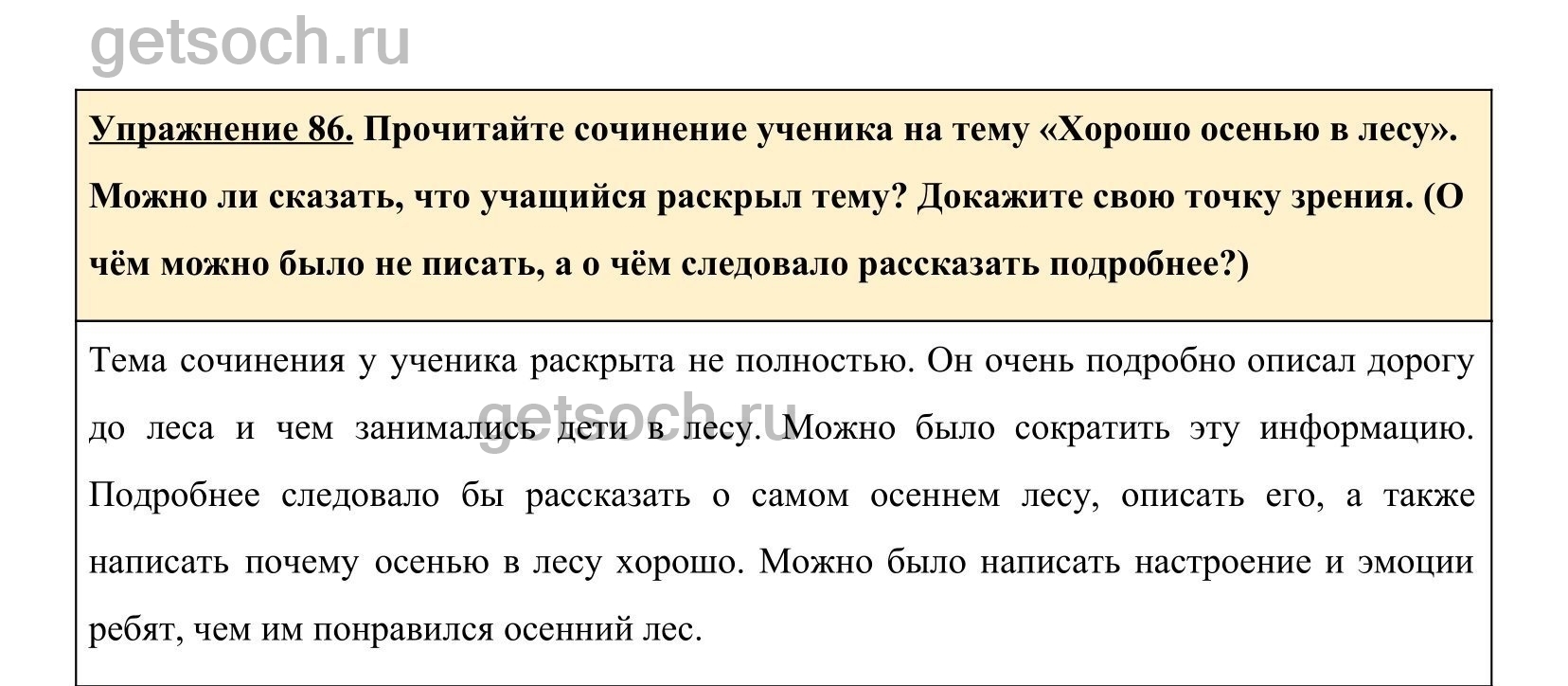 getsoch.ru

Упражнение 86. Прочитайте сочинение ученика на тему «Хорошо осенью в лесу». Можно ли сказать, что учащийся раскрыл тему? Докажите свою точку зрения. (О чём можно было не писать, а о чём следовало рассказать подробнее?)

Тема сочинения у ученика раскрыта не полностью. Он очень подробно описал дорогу до леса и чем занимались дети в лесу. Можно было сократить эту информацию. Подробнее следовало бы рассказать о самом осеннем лесу, описать его, а также написать почему осенью в лесу хорошо. Можно было написать настроение и эмоции ребят, чем им понравился осенний лес.

getsoch.ru